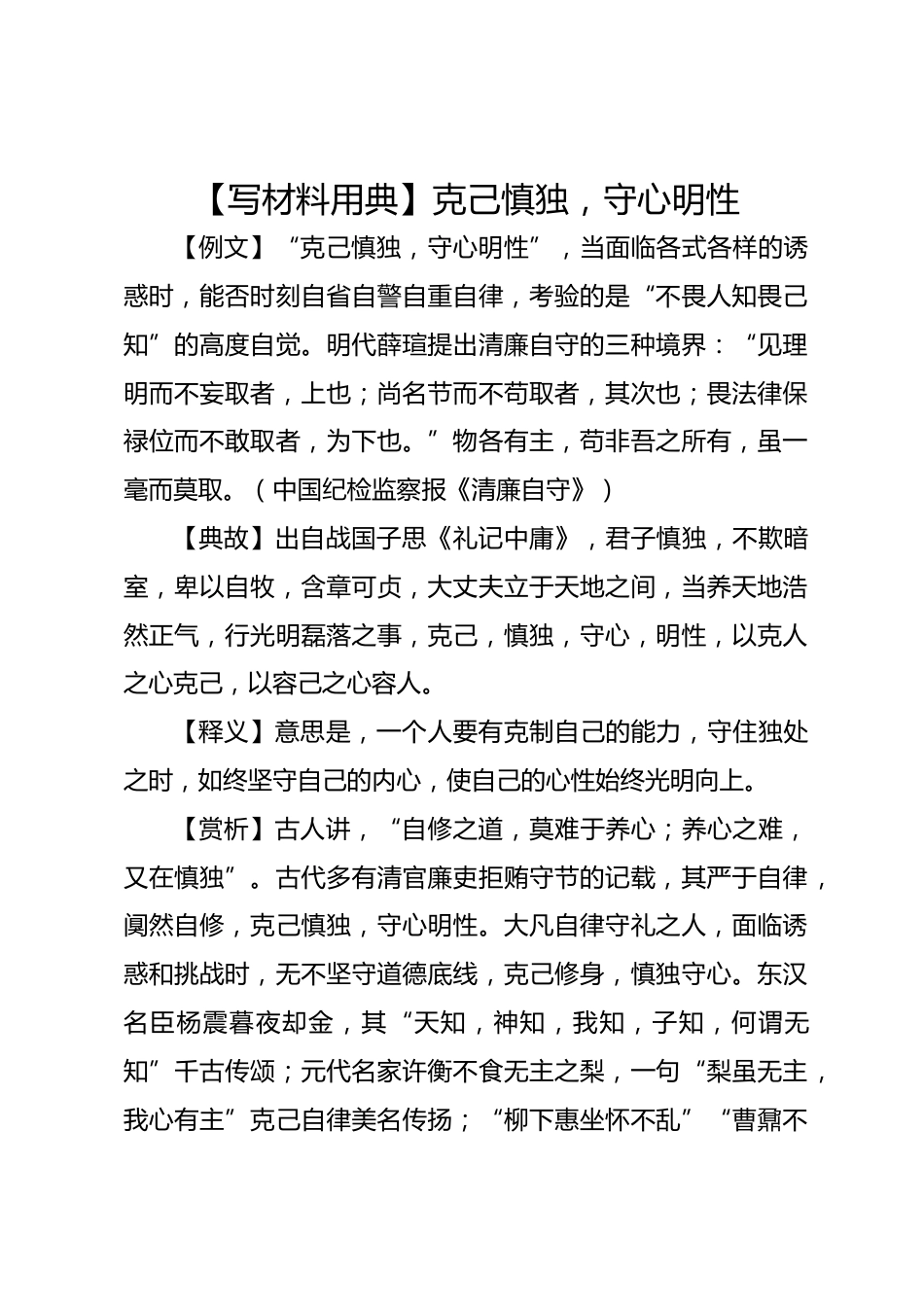 【写材料用典】克己慎独，守心明性

【例文】“克己慎独，守心明性”，当面临各式各样的诱惑时，能否时刻自省自警自重自律，考验的是“不畏人知畏己知”的高度自觉。明代薛瑄提出清廉自守的三种境界：“见理明而不妄取者，上也；尚名节而不苟取者，其次也；畏法律保禄位而不敢取者，为下也。”物各有主，苟非吾之所有，虽一毫而莫取。（中国纪检监察报《清廉自守》）

【典故】出自战国子思《礼记中庸》，君子慎独，不欺暗室，卑以自牧，含章可贞，大丈夫立于天地之间，当养天地浩然正气，行光明磊落之事，克己，慎独，守心，明性，以克人之心克己，以容己之心容人。

【释义】意思是，一个人要有克制自己的能力，守住独处之时，如终坚守自己的内心，使自己的心性始终光明向上。

【赏析】古人讲，“自修之道，莫难于养心；养心之难，又在慎独”。古代多有清官廉吏拒贿守节的记载，其严于自律，阒然自修，克己慎独，守心明性。大凡自律守礼之人，面临诱惑和挑战时，无不坚守道德底线，克己修身，慎独守心。东汉名臣杨震暮夜却金，其“天知，神知，我知，子知，何谓无知”千古传颂；元代名家许衡不食无主之梨，一句“梨虽无主，我心有主”克己自律美名传扬；“柳下惠坐怀不乱”“曹鼐不